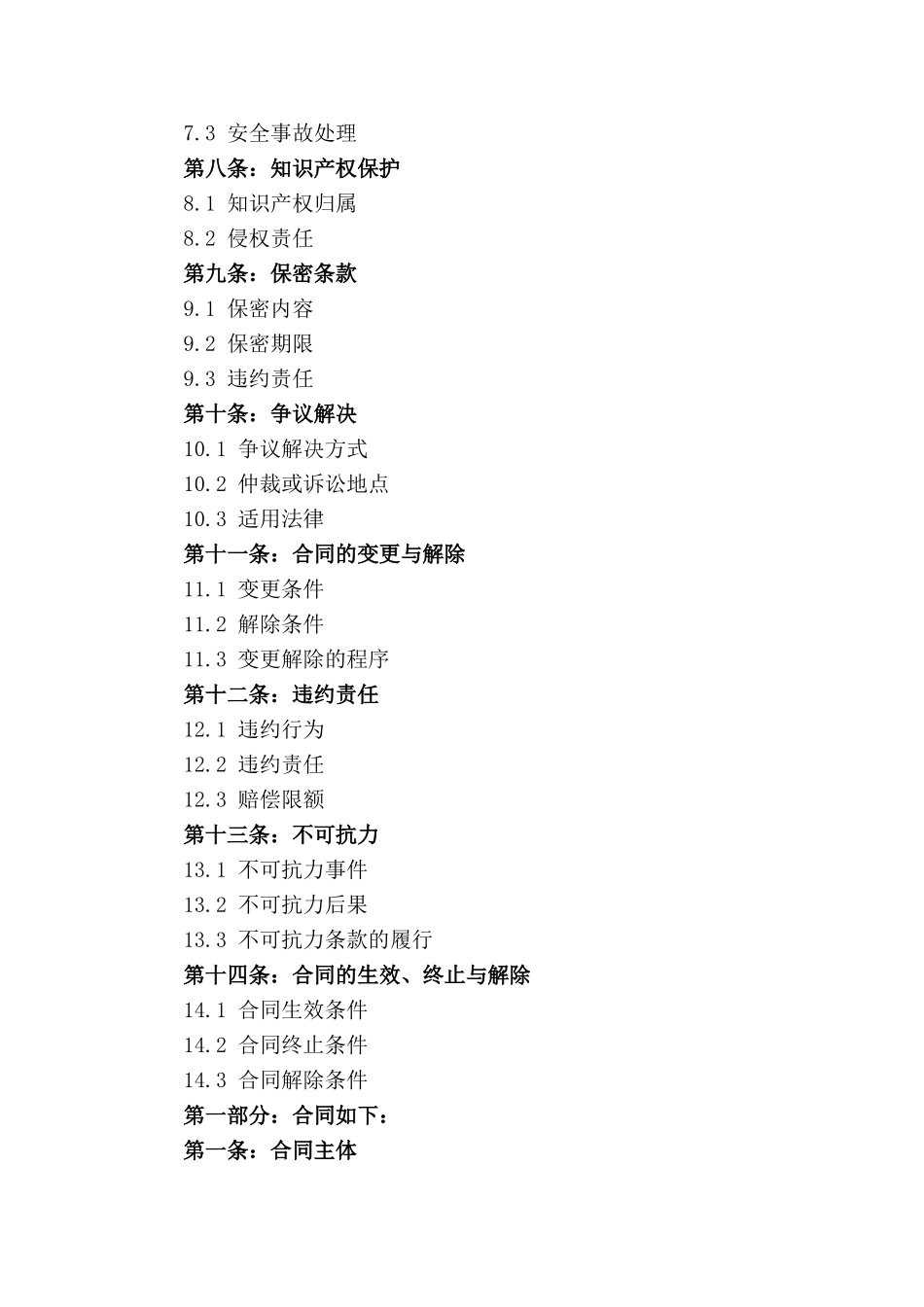 7.3 安全事故处理

第八条：知识产权保护

8.1 知识产权归属

8.2 侵权责任

第九条：保密条款

9.1 保密内容

9.2 保密期限

9.3 违约责任

第十条：争议解决

10.1 争议解决方式

10.2 仲裁或诉讼地点

10.3 适用法律

第十一条：合同的变更与解除

11.1 变更条件

11.2 解除条件

11.3 变更解除的程序

第十二条：违约责任

12.1 违约行为

12.2 违约责任

12.3 赔偿限额

第十三条：不可抗力

13.1 不可抗力事件

13.2 不可抗力后果

13.3 不可抗力条款的履行

第十四条：合同的生效、终止与解除

14.1 合同生效条件

14.2 合同终止条件

14.3 合同解除条件

第一部分：合同如下：

第一条：合同主体